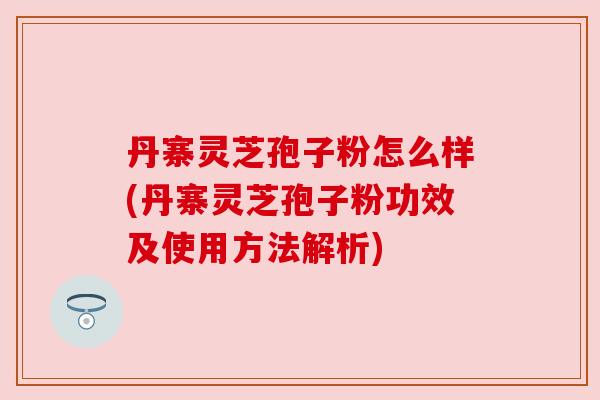 丹寨灵芝孢子粉怎么样(丹寨灵芝孢子粉功效及使用方法解析)